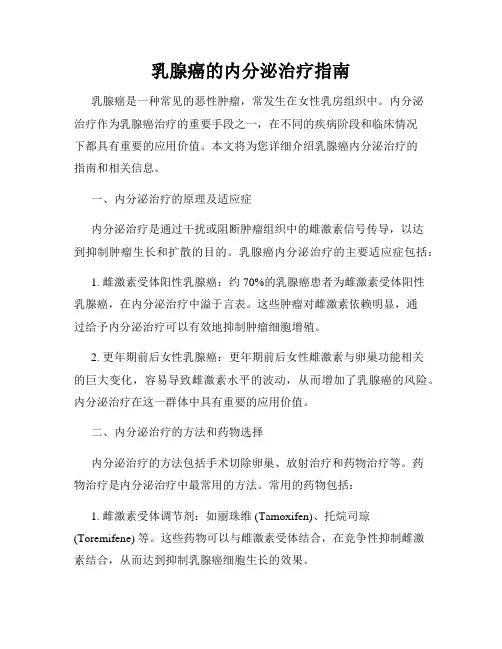 乳腺癌的内分泌治疗指南

乳腺癌是一种常见的恶性肿瘤，常发生在女性乳房组织中。内分泌治疗作为乳腺癌治疗的重要手段之一，在不同的疾病阶段和临床情况下都具有重要的应用价值。本文将为您详细介绍乳腺癌内分泌治疗的指南和相关信息。

一、内分泌治疗的原理及适应症

内分泌治疗是通过干扰或阻断肿瘤组织中的雌激素信号传导，以达到抑制肿瘤生长和扩散的目的。乳腺癌内分泌治疗的主要适应症包括：

1. 雌激素受体阳性乳腺癌：约 70%的乳腺癌患者为雌激素受体阳性乳腺癌，在内分泌治疗中溢于言表。这些肿瘤对雌激素依赖明显，通过给予内分泌治疗可以有效地抑制肿瘤细胞增殖。

2. 更年期前后女性乳腺癌：更年期前后女性雌激素与卵巢功能相关的巨大变化，容易导致雌激素水平的波动，从而增加了乳腺癌的风险。内分泌治疗在这一群体中具有重要的应用价值。

二、内分泌治疗的方法和药物选择

内分泌治疗的方法包括手术切除卵巢、放射治疗和药物治疗等。药物治疗是内分泌治疗中最常用的方法。常用的药物包括：

1. 雌激素受体调节剂：如丽珠维 (Tamoxifen)、托烷司琼 (Toremifene) 等。这些药物可以与雌激素受体结合，在竞争性抑制雌激素结合，从而达到抑制乳腺癌细胞生长的效果。